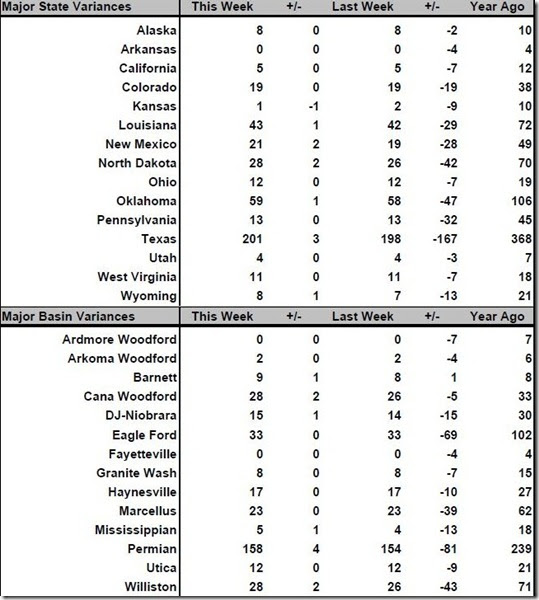 | Major State Variances | This Week | +/- | Last Week | +/- | Year Ago |
|---|---|---|---|---|---|
| Alaska | 8 | 0 | 8 | -2 | 10 |
| Arkansas | 0 | 0 | 0 | -4 | 4 |
| California | 5 | 0 | 5 | -7 | 12 |
| Colorado | 19 | 0 | 19 | -19 | 38 |
| Kansas | 1 | -1 | 2 | -9 | 10 |
| Louisiana | 43 | 1 | 42 | -29 | 72 |
| New Mexico | 21 | 2 | 19 | -28 | 49 |
| North Dakota | 28 | 2 | 26 | -42 | 70 |
| Ohio | 12 | 0 | 12 | -7 | 19 |
| Oklahoma | 59 | 1 | 58 | -47 | 106 |
| Pennsylvania | 13 | 0 | 13 | -32 | 45 |
| Texas | 201 | 3 | 198 | -167 | 368 |
| Utah | 4 | 0 | 4 | -3 | 7 |
| West Virginia | 11 | 0 | 11 | -7 | 18 |
| Wyoming | 8 | 1 | 7 | -13 | 21 |

| Major Basin Variances | This Week | +/- | Last Week | +/- | Year Ago |
|---|---|---|---|---|---|
| Ardmore Woodford | 0 | 0 | 0 | -7 | 7 |
| Arkoma Woodford | 2 | 0 | 2 | -4 | 6 |
| Barnett | 9 | 1 | 8 | 1 | 8 |
| Cana Woodford | 28 | 2 | 26 | -5 | 33 |
| DJ-Niobrara | 15 | 1 | 14 | -15 | 30 |
| Eagle Ford | 33 | 0 | 33 | -69 | 102 |
| Fayetteville | 0 | 0 | 0 | -4 | 4 |
| Granite Wash | 8 | 0 | 8 | -7 | 15 |
| Haynesville | 17 | 0 | 17 | -10 | 27 |
| Marcellus | 23 | 0 | 23 | -39 | 62 |
| Mississippian | 5 | 1 | 4 | -13 | 18 |
| Permian | 158 | 4 | 154 | -81 | 239 |
| Utica | 12 | 0 | 12 | -9 | 21 |
| Williston | 28 | 2 | 26 | -43 | 71 |